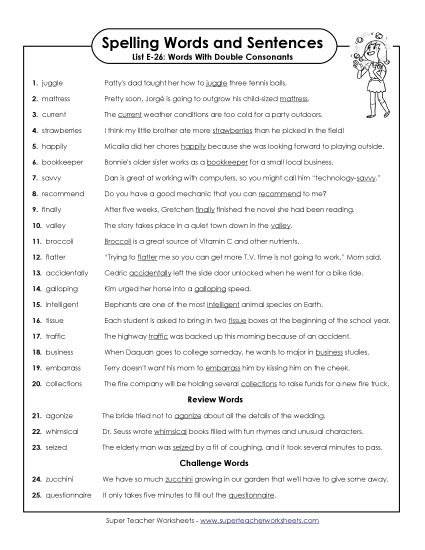 Spelling Words and Sentences
List E-26: Words With Double Consonants

1. juggle Patty's dad taught her how to juggle three tennis balls.
2. mattress Pretty soon, Jorgé is going to outgrow his child-sized mattress.
3. current The current weather conditions are too cold for a party outdoors.
4. strawberries I think my little brother ate more strawberries than he picked in the field!
5. happily Micalla did her chores happily because she was looking forward to playing outside.
6. bookkeeper Bonnie's older sister works as a bookkeeper for a small local business.
7. savvy Dan is great at working with computers, so you might call him "technology-savvy."
8. recommend Do you have a good mechanic that you can recommend to me?
9. finally After five weeks, Gretchen finally finished the novel she had been reading.
10. valley The story takes place in a quiet town down in the valley.
11. broccoli Broccoli is a great source of Vitamin C and other nutrients.
12. flatter "Trying to flatter me so you can get more T.V. time is not going to work," Mom said.
13. accidentally Cedric accidentally left the side door unlocked when he went for a bike ride.
14. galloping Kim urged her horse into a galloping speed.
15. intelligent Elephants are one of the most intelligent animal species on Earth.
16. tissue Each student is asked to bring in two tissue boxes at the beginning of the school year.
17. traffic The highway traffic was backed up this morning because of an accident.
18. business When Daquan goes to college someday, he wants to major in business studies.
19. embarrass Terry doesn't want his mom to embarrass him by kissing him on the cheek.
20. collections The fire company will be holding several collections to raise funds for a new fire truck.

Review Words

21. agonize The bride tried not to agonize about all the details of the wedding.
22. whimsical Dr. Seuss wrote whimsical books filled with fun rhymes and unusual characters.
23. seized The elderly man was seized by a fit of coughing, and it took several minutes to pass.

Challenge Words

24. zucchini We have so much zucchini growing in our garden that we'll have to give some away.
25. questionnaire It only takes five minutes to fill out the questionnaire.

Super Teacher Worksheets - www.superteacherworksheets.com